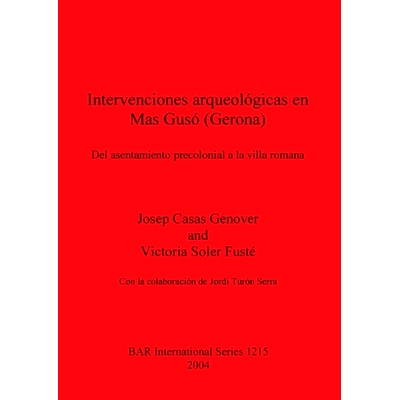 Intervenciones arqueológicas en
Mas Gusó (Gerona)

Del asentamiento precolonial a la villa romana

Josep Casas Genover
and
Victoria Soler Fusté

Con la colaboración de Jordi Turón Serra

BAR International Series 1215
2004